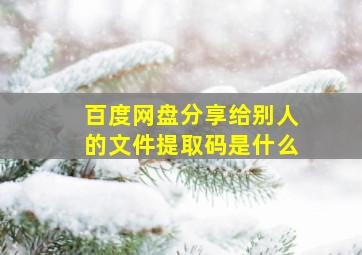 百度网盘分享给别人的文件提取码是什么